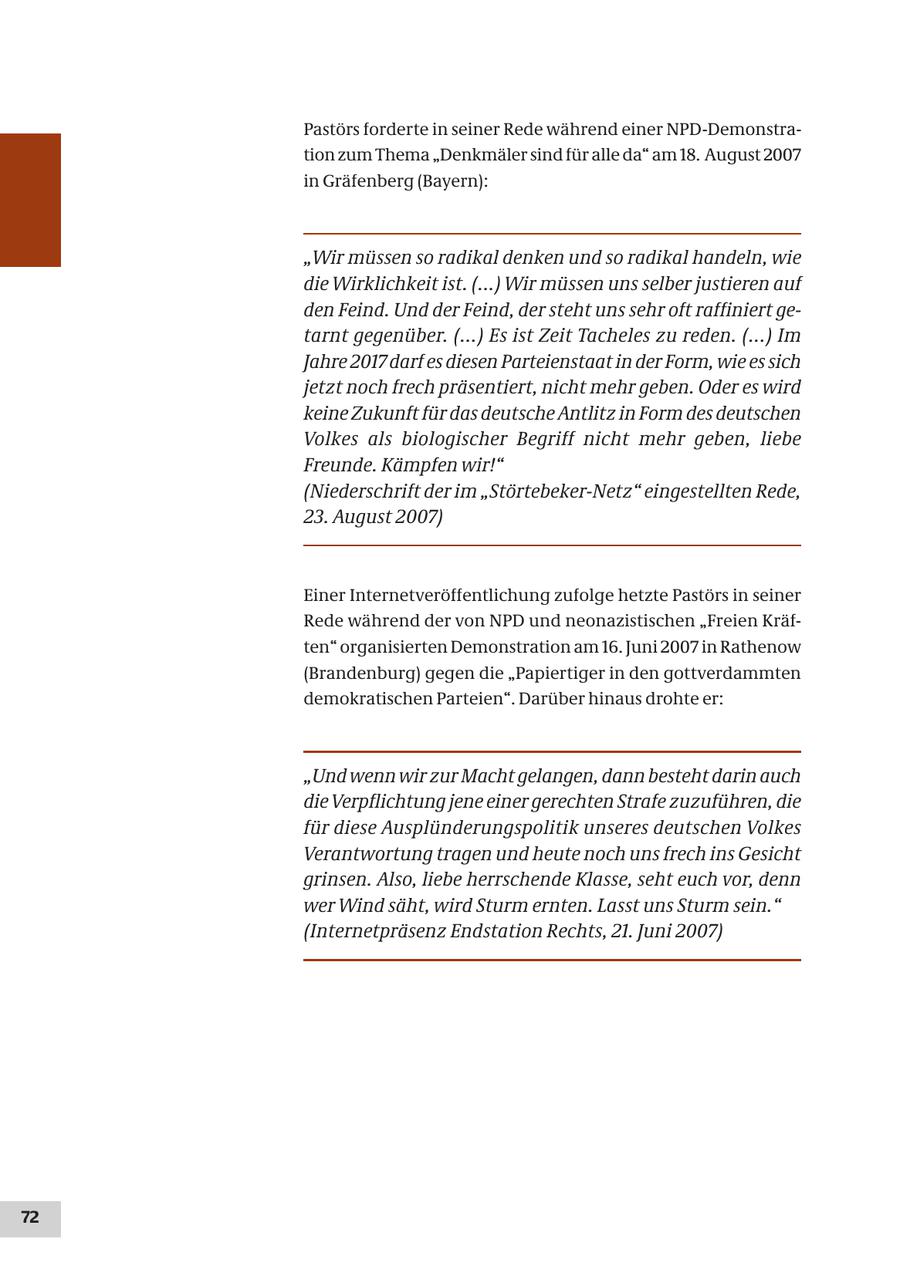 Pastörs forderte in seiner Rede während einer NPD-Demonstration zum Thema „Denkmäler sind für alle da“ am 18. August 2007 in Gräfenberg (Bayern):

„Wir müssen so radikal denken und so radikal handeln, wie die Wirklichkeit ist. (…) Wir müssen uns selber justieren auf den Feind. Und der Feind, der steht uns sehr oft raffiniert getarnt gegenüber. (…) Es ist Zeit Tacheles zu reden. (…) Im Jahre 2017 darf es diesen Parteienstaat in der Form, wie es sich jetzt noch frech präsentiert, nicht mehr geben. Oder es wird keine Zukunft für das deutsche Antlitz in Form des deutschen Volkes als biologischer Begriff nicht mehr geben, liebe Freunde. Kämpfen wir!“
(Niederschrift der im „Störtebeker-Netz“ eingestellten Rede, 23. August 2007)

Einer Internetveröffentlichung zufolge hetzte Pastörs in seiner Rede während der von NPD und neonazistischen „Freien Kräften“ organisierten Demonstration am 16. Juni 2007 in Rathenow (Brandenburg) gegen die „Papiertiger in den gottverdammten demokratischen Parteien“. Darüber hinaus drohte er:

„Und wenn wir zur Macht gelangen, dann besteht darin auch die Verpflichtung jene einer gerechten Strafe zuzuführen, die für diese Ausplünderungspolitik unseres deutschen Volkes Verantwortung tragen und heute noch uns frech ins Gesicht grinsen. Also, liebe herrschende Klasse, seht euch vor, denn wer Wind säht, wird Sturm ernten. Lasst uns Sturm sein.“
(Internetpräsenz Endstation Rechts, 21. Juni 2007)

72